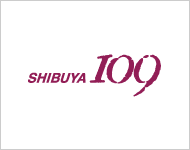 SHIBUYA 109